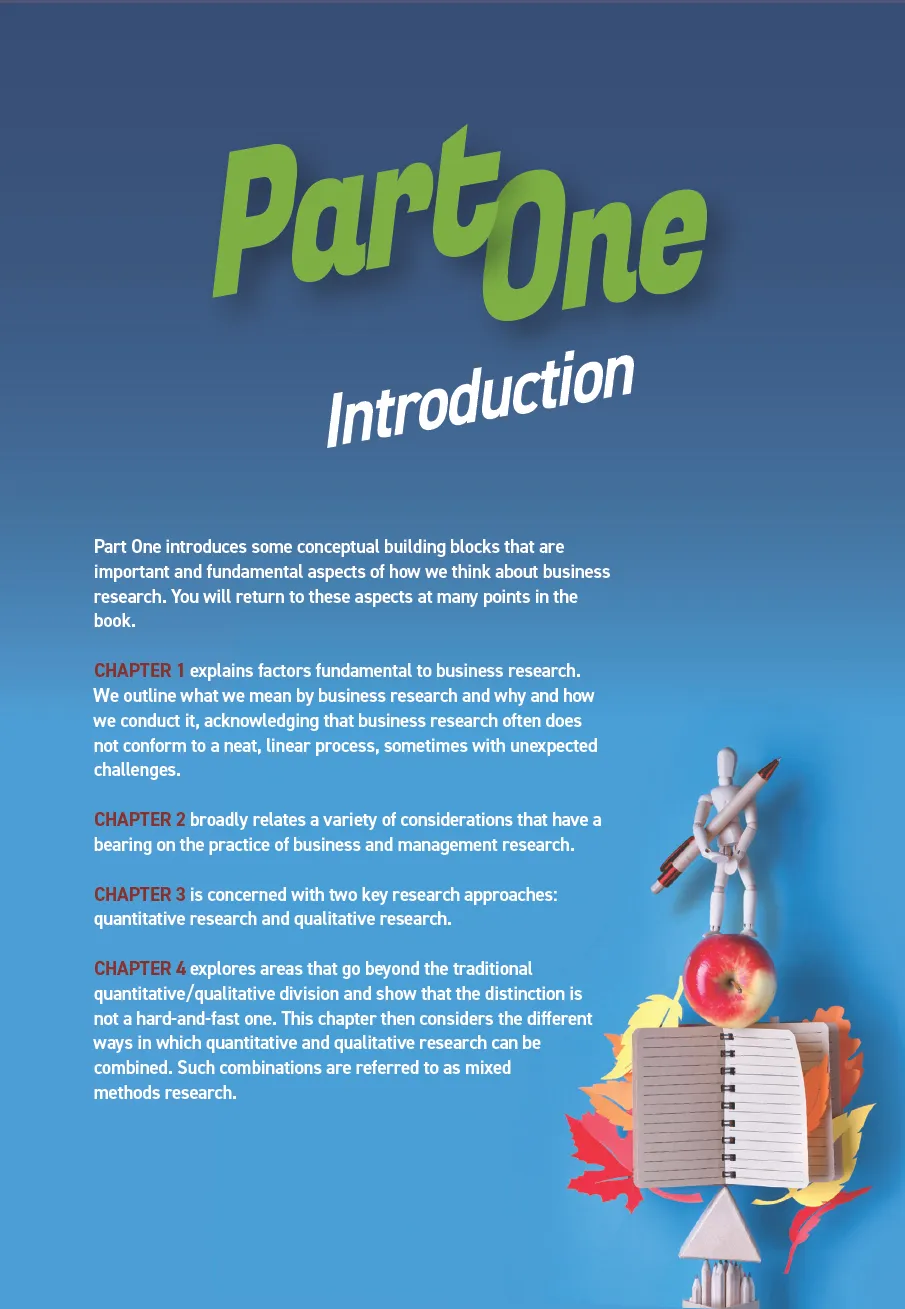 Part One

Introduction

Part One introduces some conceptual building blocks that are important and fundamental aspects of how we think about business research. You will return to these aspects at many points in the book.

CHAPTER 1 explains factors fundamental to business research. We outline what we mean by business research and why and how we conduct it, acknowledging that business research often does not conform to a neat, linear process, sometimes with unexpected challenges.

CHAPTER 2 broadly relates a variety of considerations that have a bearing on the practice of business and management research.

CHAPTER 3 is concerned with two key research approaches: quantitative research and qualitative research.

CHAPTER 4 explores areas that go beyond the traditional quantitative/qualitative division and show that the distinction is not a hard-and-fast one. This chapter then considers the different ways in which quantitative and qualitative research can be combined. Such combinations are referred to as mixed methods research.